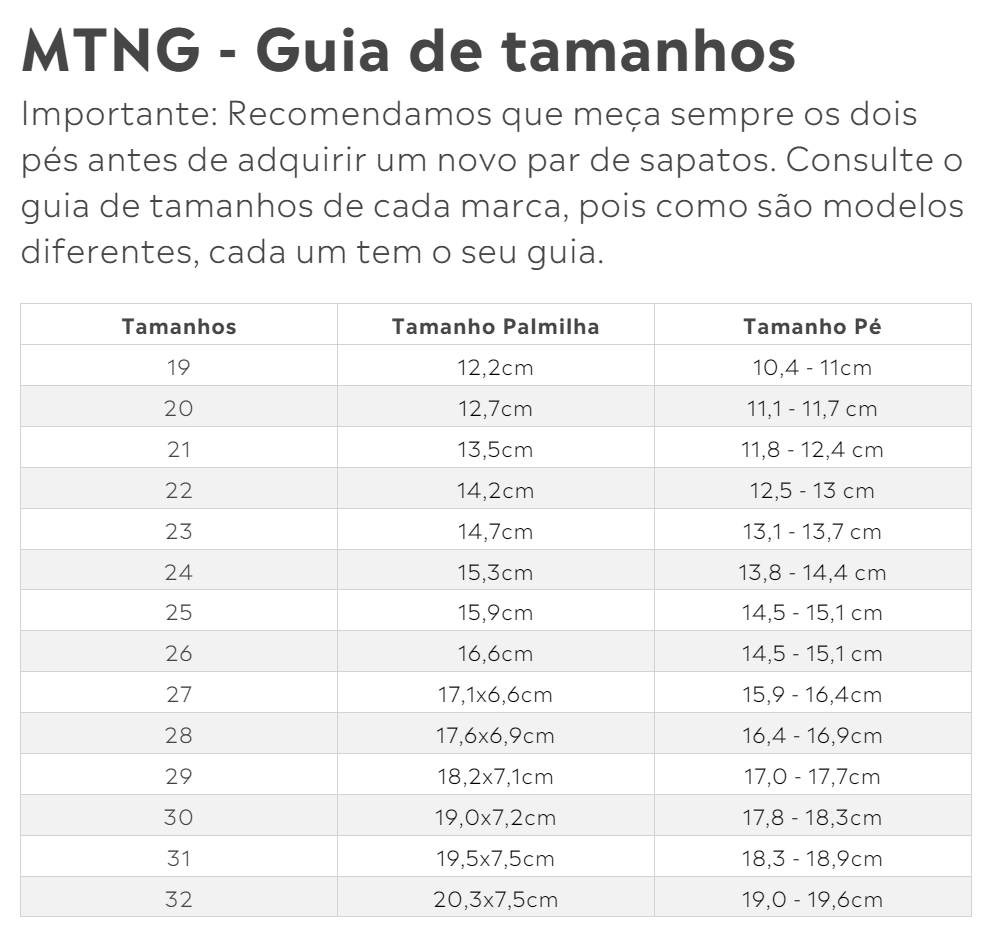 MTNG - Guia de tamanhos

Importante: Recomendamos que meça sempre os dois pés antes de adquirir um novo par de sapatos. Consulte o guia de tamanhos de cada marca, pois como são modelos diferentes, cada um tem o seu guia.

| Tamanhos | Tamanho Palmilha | Tamanho Pé |
|---|---|---|
| 19 | 12,2cm | 10,4 - 11cm |
| 20 | 12,7cm | 11,1 - 11,7 cm |
| 21 | 13,5cm | 11,8 - 12,4 cm |
| 22 | 14,2cm | 12,5 - 13 cm |
| 23 | 14,7cm | 13,1 - 13,7 cm |
| 24 | 15,3cm | 13,8 - 14,4 cm |
| 25 | 15,9cm | 14,5 - 15,1 cm |
| 26 | 16,6cm | 14,5 - 15,1 cm |
| 27 | 17,1x6,6cm | 15,9 - 16,4cm |
| 28 | 17,6x6,9cm | 16,4 - 16,9cm |
| 29 | 18,2x7,1cm | 17,0 - 17,7cm |
| 30 | 19,0x7,2cm | 17,8 - 18,3cm |
| 31 | 19,5x7,5cm | 18,3 - 18,9cm |
| 32 | 20,3x7,5cm | 19,0 - 19,6cm |